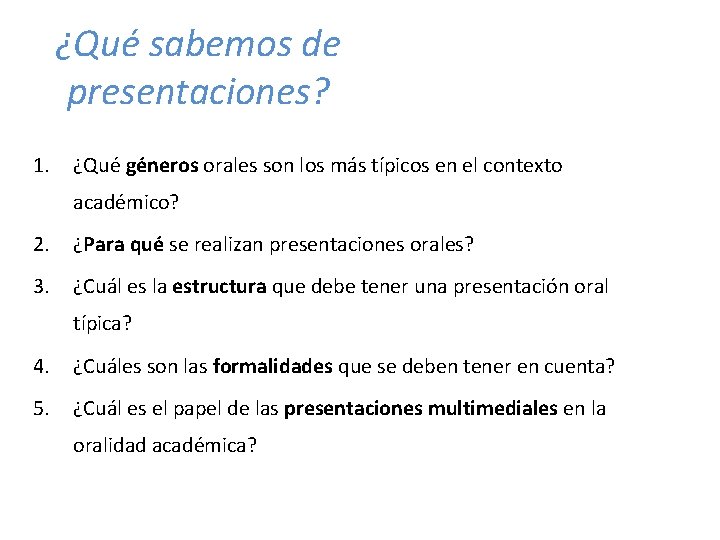 ¿Qué sabemos de presentaciones?

1. ¿Qué géneros orales son los más típicos en el contexto académico?
2. ¿Para qué se realizan presentaciones orales?
3. ¿Cuál es la estructura que debe tener una presentación oral típica?
4. ¿Cuáles son las formalidades que se deben tener en cuenta?
5. ¿Cuál es el papel de las presentaciones multimediales en la oralidad académica?